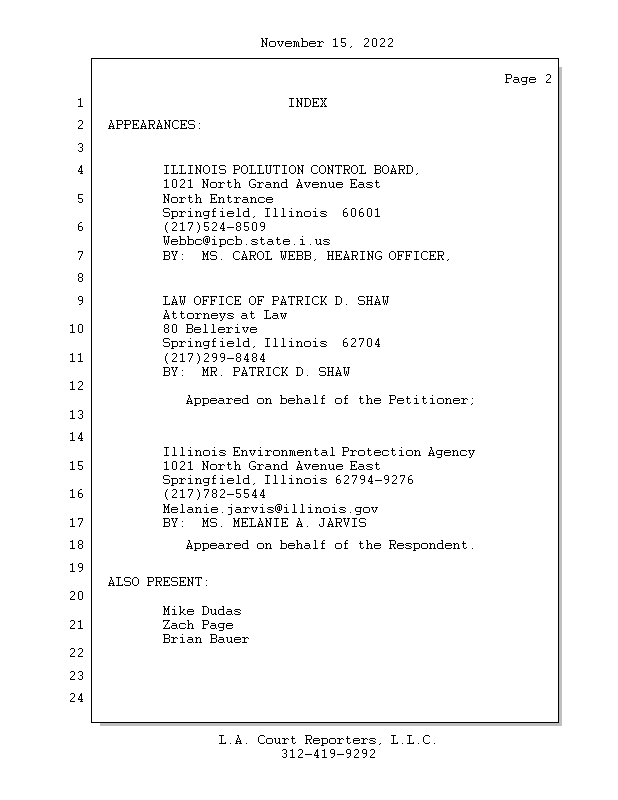 November 15, 2022

Page 2

1 INDEX

2 APPEARANCES:

3

4 ILLINOIS POLLUTION CONTROL BOARD,
1021 North Grand Avenue East
5 North Entrance
Springfield, Illinois 60601
6 (217)524-8509
Webbc@ipcb.state.i.us
7 BY: MS. CAROL WEBB, HEARING OFFICER,

8

9 LAW OFFICE OF PATRICK D. SHAW
Attorneys at Law
10 80 Bellerive
Springfield, Illinois 62704
11 (217)299-8484
BY: MR. PATRICK D. SHAW

12

Appeared on behalf of the Petitioner;

13

14

Illinois Environmental Protection Agency
15 1021 North Grand Avenue East
Springfield, Illinois 62794-9276
16 (217)782-5544
Melanie.jarvis@illinois.gov
17 BY: MS. MELANIE A. JARVIS

18 Appeared on behalf of the Respondent.

19

ALSO PRESENT:

20

Mike Dudas
21 Zach Page
Brian Bauer

22

23

24

L.A. Court Reporters, L.L.C.
312-419-9292